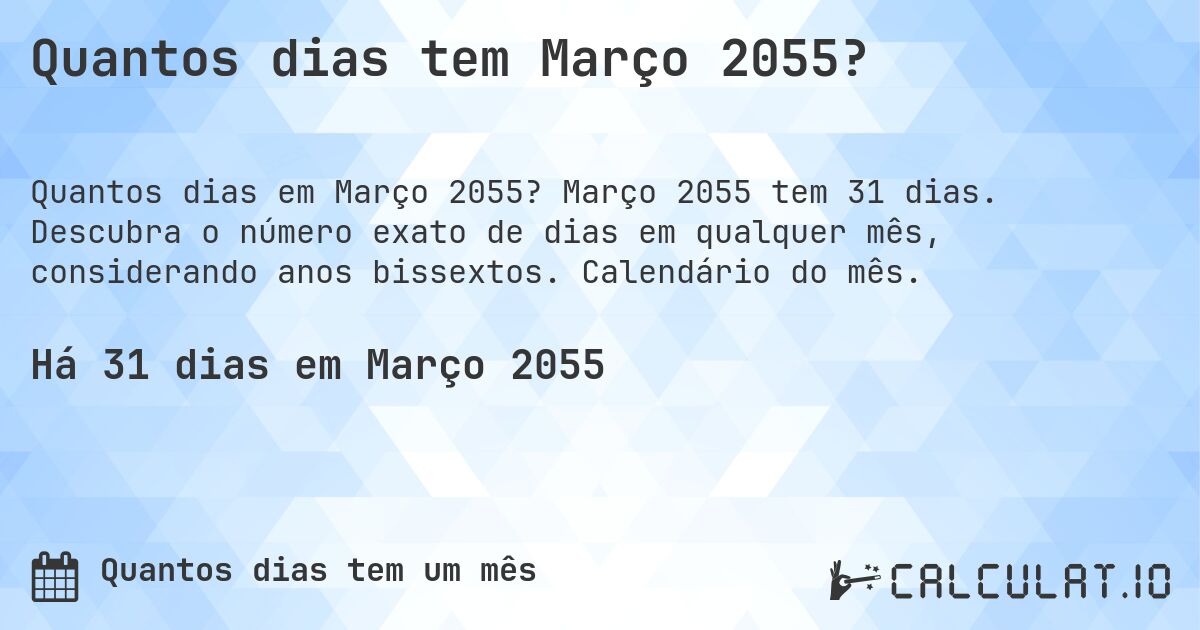 Quantos dias tem Março 2055?

Quantos dias em Março 2055? Março 2055 tem 31 dias. Descubra o número exato de dias em qualquer mês, considerando anos bissextos. Calendário do mês.

Há 31 dias em Março 2055

Quantos dias tem um mês

CALCULAT.IO